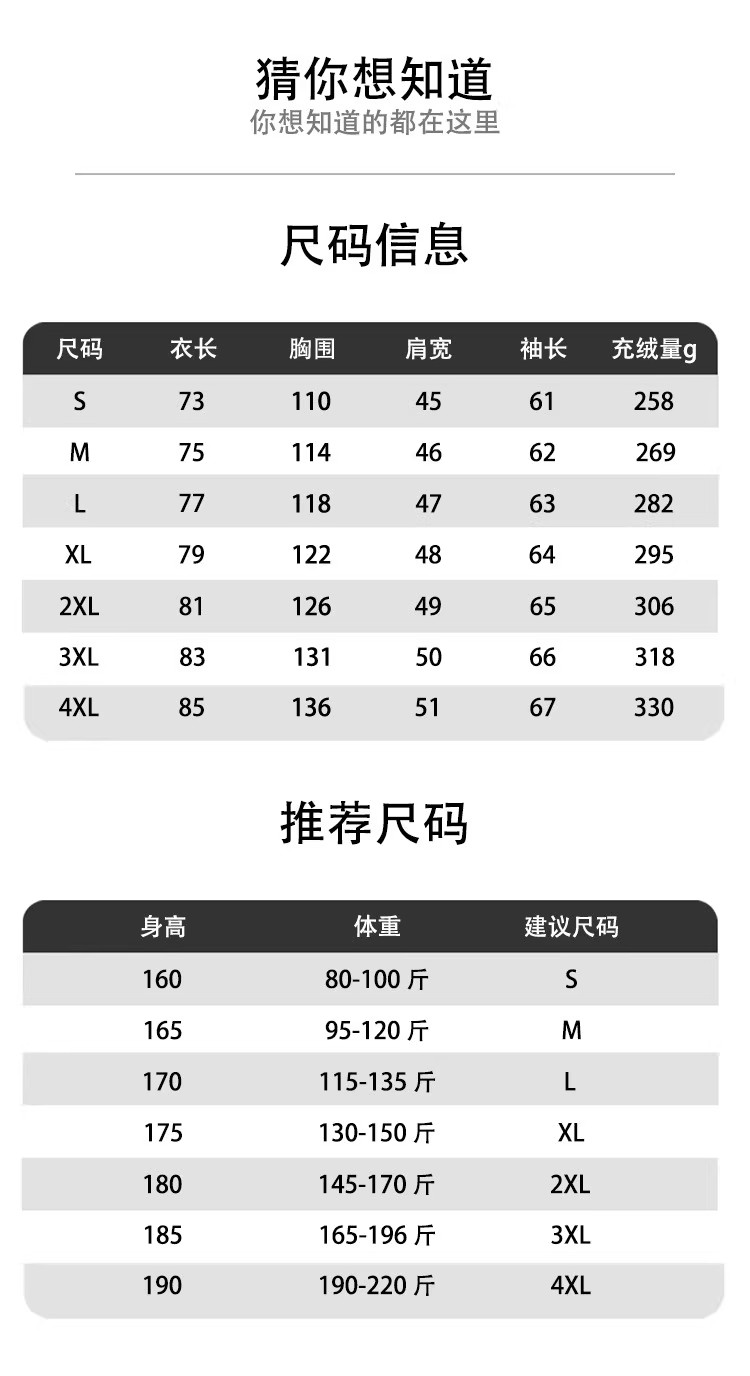 猜你想知道
你想知道的都在这里

尺码信息

| 尺码 | 衣长 | 胸围 | 肩宽 | 袖长 | 充绒量g |
|---|---|---|---|---|---|
| S | 73 | 110 | 45 | 61 | 258 |
| M | 75 | 114 | 46 | 62 | 269 |
| L | 77 | 118 | 47 | 63 | 282 |
| XL | 79 | 122 | 48 | 64 | 295 |
| 2XL | 81 | 126 | 49 | 65 | 306 |
| 3XL | 83 | 131 | 50 | 66 | 318 |
| 4XL | 85 | 136 | 51 | 67 | 330 |

推荐尺码

| 身高 | 体重 | 建议尺码 |
|---|---|---|
| 160 | 80-100斤 | S |
| 165 | 95-120斤 | M |
| 170 | 115-135斤 | L |
| 175 | 130-150斤 | XL |
| 180 | 145-170斤 | 2XL |
| 185 | 165-196斤 | 3XL |
| 190 | 190-220斤 | 4XL |